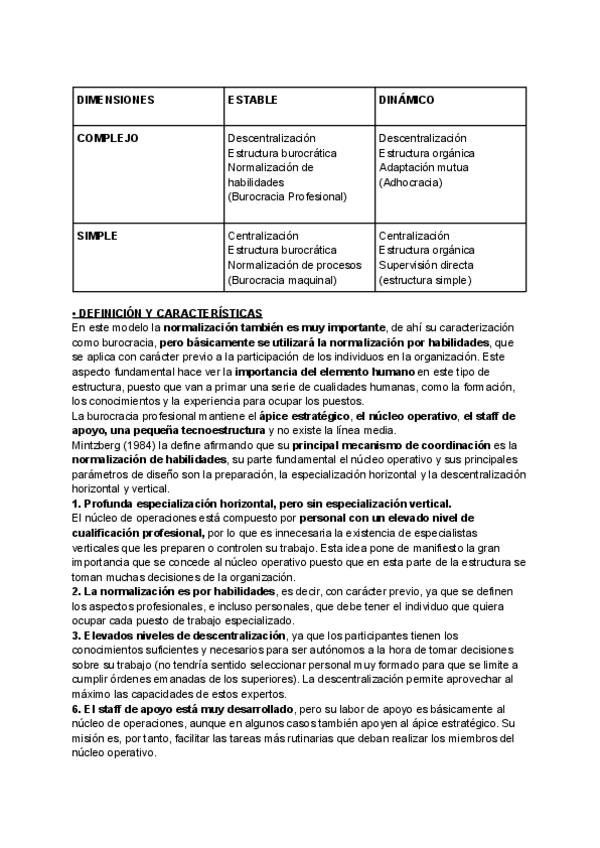 | DIMENSIONES | ESTABLE | DINÁMICO |
|---|---|---|
| COMPLEJO | Descentralización Estructura burocrática Normalización de habilidades (Burocracia Profesional) | Descentralización Estructura orgánica Adaptación mutua (Adhocracia) |
| SIMPLE | Centralización Estructura burocrática Normalización de procesos (Burocracia maquinal) | Centralización Estructura orgánica Supervisión directa (estructura simple) |

• DEFINICIÓN Y CARACTERÍSTICAS
En este modelo la normalización también es muy importante, de ahí su caracterización como burocracia, pero básicamente se utilizará la normalización por habilidades, que se aplica con carácter previo a la participación de los individuos en la organización. Este aspecto fundamental hace ver la importancia del elemento humano en este tipo de estructura, puesto que van a primar una serie de cualidades humanas, como la formación, los conocimientos y la experiencia para ocupar los puestos.
La burocracia profesional mantiene el ápice estratégico, el núcleo operativo, el staff de apoyo, una pequeña tecnoestructura y no existe la línea media.
Mintzberg (1984) la define afirmando que su principal mecanismo de coordinación es la normalización de habilidades, su parte fundamental el núcleo operativo y sus principales parámetros de diseño son la preparación, la especialización horizontal y la descentralización horizontal y vertical.
1. Profunda especialización horizontal, pero sin especialización vertical.
El núcleo de operaciones está compuesto por personal con un elevado nivel de cualificación profesional, por lo que es innecesaria la existencia de especialistas verticales que les preparen o controlen su trabajo. Esta idea pone de manifiesto la gran importancia que se concede al núcleo operativo puesto que en esta parte de la estructura se toman muchas decisiones de la organización.
2. La normalización es por habilidades, es decir, con carácter previo, ya que se definen los aspectos profesionales, e incluso personales, que debe tener el individuo que quiera ocupar cada puesto de trabajo especializado.
3. Elevados niveles de descentralización, ya que los participantes tienen los conocimientos suficientes y necesarios para ser autónomos a la hora de tomar decisiones sobre su trabajo (no tendría sentido seleccionar personal muy formado para que se limite a cumplir órdenes emanadas de los superiores). La descentralización permite aprovechar al máximo las capacidades de estos expertos.
6. El staff de apoyo está muy desarrollado, pero su labor de apoyo es básicamente al núcleo de operaciones, aunque en algunos casos también apoyen al ápice estratégico. Su misión es, por tanto, facilitar las tareas más rutinarias que deban realizar los miembros del núcleo operativo.